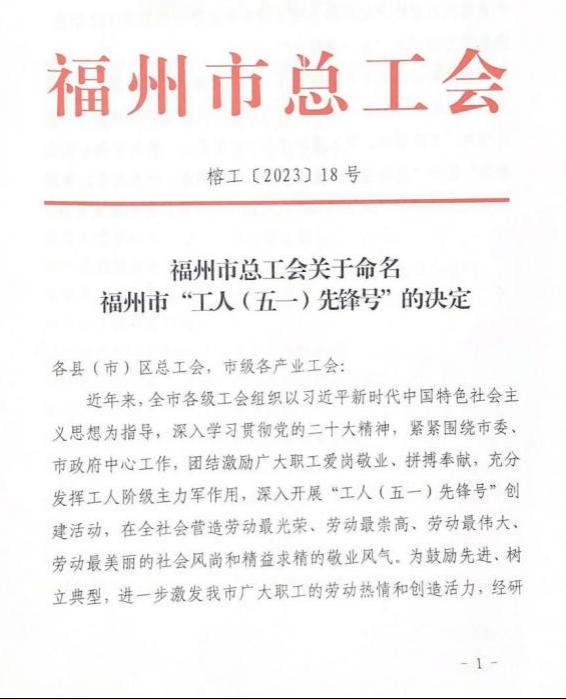 福州市总工会

榕工〔2023〕18号

福州市总工会关于命名
福州市“工人（五一）先锋号”的决定

各县（市）区总工会，市级各产业工会：

近年来，全市各级工会组织以习近平新时代中国特色社会主义思想为指导，深入学习贯彻党的二十大精神，紧紧围绕市委、市政府中心工作，团结激励广大职工爱岗敬业、拼搏奉献，充分发挥工人阶级主力军作用，深入开展“工人（五一）先锋号”创建活动，在全社会营造劳动最光荣、劳动最崇高、劳动最伟大、劳动最美丽的社会风尚和精益求精的敬业风气。为鼓励先进、树立典型，进一步激发我市广大职工的劳动热情和创造活力，经研

－1－